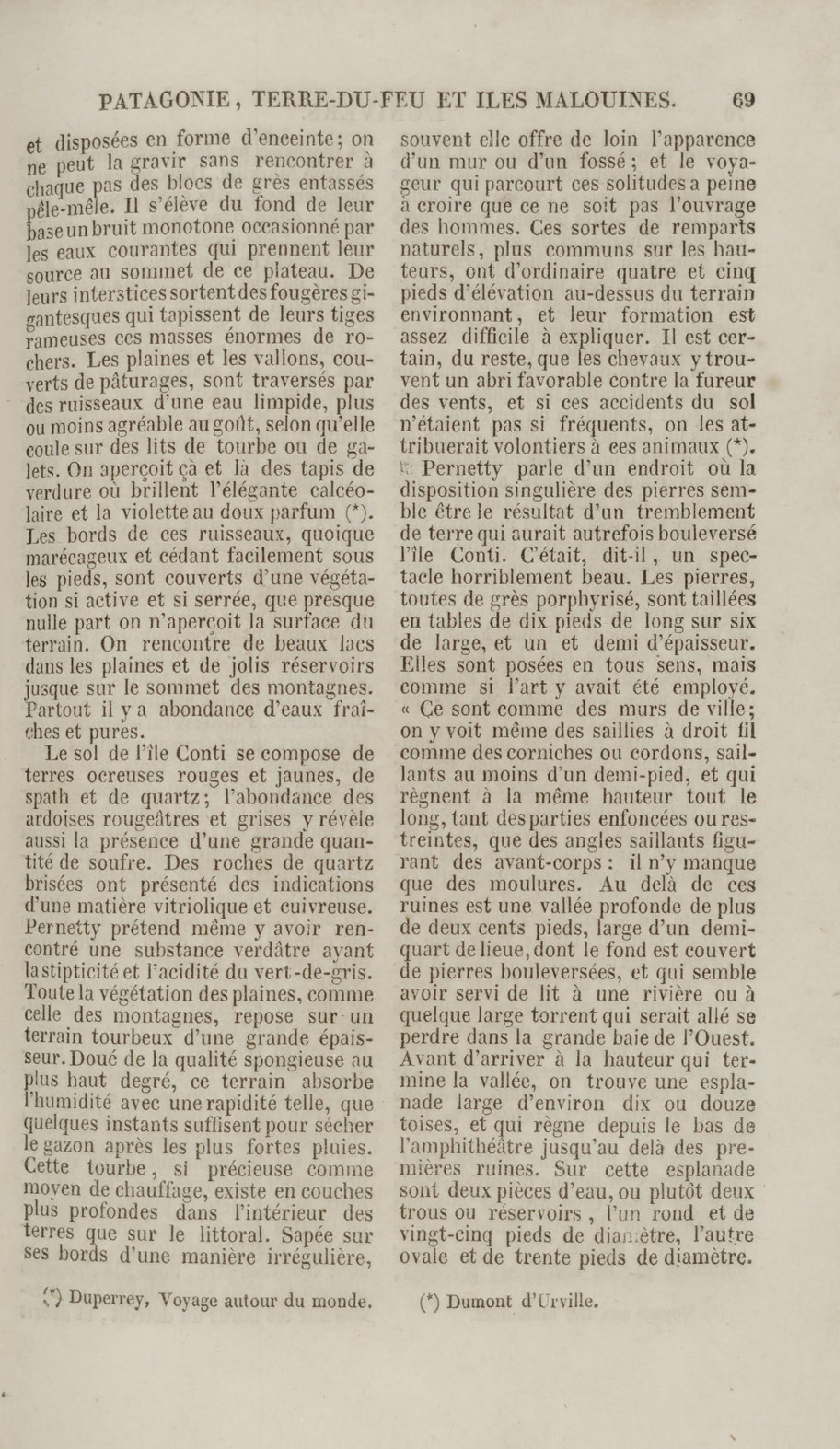 PATAGONIE, TERRE-DU-FEU ET ILES MALOUINES. 69

et disposées en forme d'enceinte; on ne peut la gravir sans rencontrer à chaque pas des blocs de grès entassés pêle-mêle. Il s'élève du fond de leur base un bruit monotone occasionné par les eaux courantes qui prennent leur source au sommet de ce plateau. De leurs interstices sortent des fougères gigantesques qui tapissent de leurs tiges rameuses ces masses énormes de rochers. Les plaines et les vallons, couverts de pâturages, sont traversés par des ruisseaux d'une eau limpide, plus ou moins agréable au goût, selon qu'elle coule sur des lits de tourbe ou de galets. On aperçoit çà et là des tapis de verdure où brillent l'élégante calcéolaire et la violette au doux parfum (*). Les bords de ces ruisseaux, quoique marécageux et cédant facilement sous les pieds, sont couverts d'une végétation si active et si serrée, que presque nulle part on n'aperçoit la surface du terrain. On rencontre de beaux lacs dans les plaines et de jolis réservoirs jusque sur le sommet des montagnes. Partout il y a abondance d'eaux fraîches et pures.

Le sol de l'île Conti se compose de terres ocreuses rouges et jaunes, de spath et de quartz; l'abondance des ardoises rougeâtres et grises y révèle aussi la présence d'une grande quantité de soufre. Des roches de quartz brisées ont présenté des indications d'une matière vitriolique et cuivreuse. Pernetty prétend même y avoir rencontré une substance verdâtre ayant la stipticité et l'acidité du vert-de-gris. Toute la végétation des plaines, comme celle des montagnes, repose sur un terrain tourbeux d'une grande épaisseur. Doué de la qualité spongieuse au plus haut degré, ce terrain absorbe l'humidité avec une rapidité telle, que quelques instants suffisent pour sécher le gazon après les plus fortes pluies. Cette tourbe, si précieuse comme moyen de chauffage, existe en couches plus profondes dans l'intérieur des terres que sur le littoral. Sapée sur ses bords d'une manière irrégulière,

(*) Duperrey, Voyage autour du monde.

souvent elle offre de loin l'apparence d'un mur ou d'un fossé; et le voyageur qui parcourt ces solitudes a peine à croire que ce ne soit pas l'ouvrage des hommes. Ces sortes de remparts naturels, plus communs sur les hauteurs, ont d'ordinaire quatre et cinq pieds d'élévation au-dessus du terrain environnant, et leur formation est assez difficile à expliquer. Il est certain, du reste, que les chevaux y trouvent un abri favorable contre la fureur des vents, et si ces accidents du sol n'étaient pas si fréquents, on les attribuerait volontiers à ees animaux (*).

Pernetty parle d'un endroit où la disposition singulière des pierres semble être le résultat d'un tremblement de terre qui aurait autrefois bouleversé l'île Conti. C'était, dit-il, un spectacle horriblement beau. Les pierres, toutes de grès porphyrisé, sont taillées en tables de dix pieds de long sur six de large, et un et demi d'épaisseur. Elles sont posées en tous sens, mais comme si l'art y avait été employé. « Ce sont comme des murs de ville; on y voit même des saillies à droit fil comme des corniches ou cordons, saillants au moins d'un demi-pied, et qui règnent à la même hauteur tout le long, tant des parties enfoncées ou restreintes, que des angles saillants figurant des avant-corps : il n'y manque que des moulures. Au delà de ces ruines est une vallée profonde de plus de deux cents pieds, large d'un demi-quart de lieue, dont le fond est couvert de pierres bouleversées, et qui semble avoir servi de lit à une rivière ou à quelque large torrent qui serait allé se perdre dans la grande baie de l'Ouest. Avant d'arriver à la hauteur qui termine la vallée, on trouve une esplanade large d'environ dix ou douze toises, et qui règne depuis le bas de l'amphithéâtre jusqu'au delà des premières ruines. Sur cette esplanade sont deux pièces d'eau, ou plutôt deux trous ou réservoirs, l'un rond et de vingt-cinq pieds de diamètre, l'autre ovale et de trente pieds de diamètre.

(*) Dumont d'Urville.